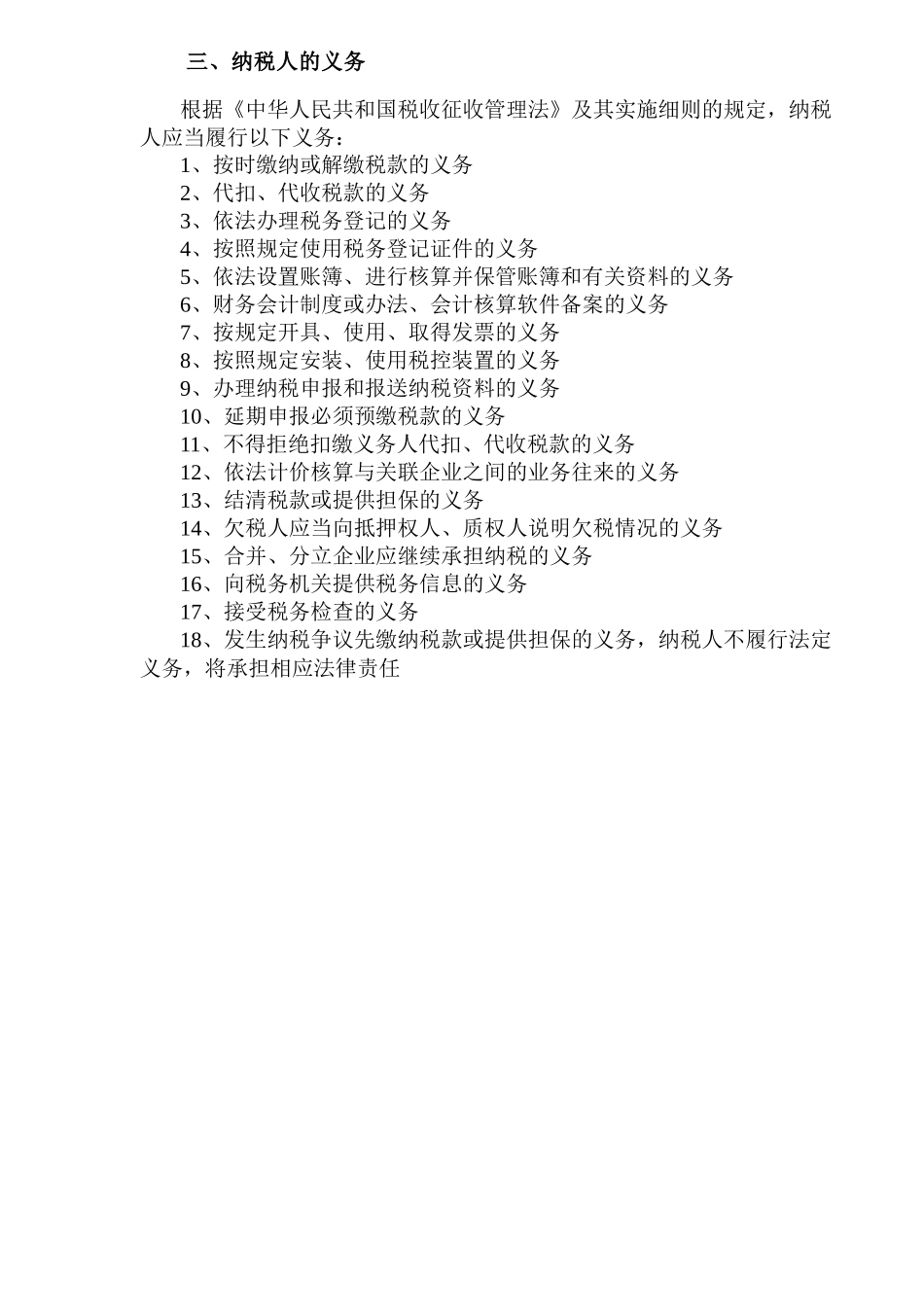 三、纳税人的义务

根据《中华人民共和国税收征收管理法》及其实施细则的规定，纳税人应当履行以下义务：

1、按时缴纳或解缴税款的义务

2、代扣、代收税款的义务

3、依法办理税务登记的义务

4、按照规定使用税务登记证件的义务

5、依法设置账簿、进行核算并保管账簿和有关资料的义务

6、财务会计制度或办法、会计核算软件备案的义务

7、按规定开具、使用、取得发票的义务

8、按照规定安装、使用税控装置的义务

9、办理纳税申报和报送纳税资料的义务

10、延期申报必须预缴税款的义务

11、不得拒绝扣缴义务人代扣、代收税款的义务

12、依法计价核算与关联企业之间的业务往来的义务

13、结清税款或提供担保的义务

14、欠税人应当向抵押权人、质权人说明欠税情况的义务

15、合并、分立企业应继续承担纳税的义务

16、向税务机关提供税务信息的义务

17、接受税务检查的义务

18、发生纳税争议先缴纳税款或提供担保的义务，纳税人不履行法定义务，将承担相应法律责任